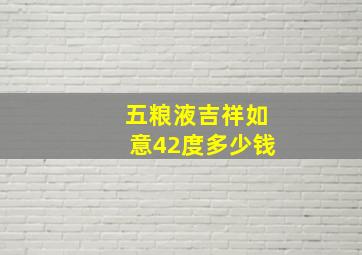 五粮液吉祥如意42度多少钱